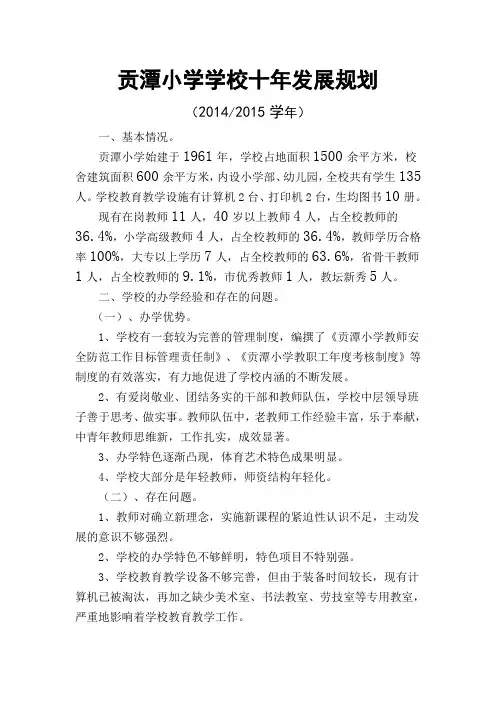 贡潭小学学校十年发展规划

（2014/2015 学年）

一、基本情况。

贡潭小学始建于 1961 年，学校占地面积 1500 余平方米，校舍建筑面积 600 余平方米，内设小学部、幼儿园，全校共有学生 135 人。学校教育教学设施有计算机 2 台、打印机 2 台，生均图书 10 册。

现有在岗教师 11 人，40 岁以上教师 4 人，占全校教师的 36.4%，小学高级教师 4 人，占全校教师的 36.4%，教师学历合格率 100%，大专以上学历 7 人，占全校教师的 63.6%，省骨干教师 1 人，占全校教师的 9.1%，市优秀教师 1 人，教坛新秀 5 人。

二、学校的办学经验和存在的问题。

（一）、办学优势。

1、学校有一套较为完善的管理制度，编撰了《贡潭小学教师安全防范工作目标管理责任制》、《贡潭小学教职工年度考核制度》等制度的有效落实，有力地促进了学校内涵的不断发展。

2、有爱岗敬业、团结务实的干部和教师队伍，学校中层领导班子善于思考、做实事。教师队伍中，老教师工作经验丰富，乐于奉献，中青年教师思维新，工作扎实，成效显著。

3、办学特色逐渐凸现，体育艺术特色成果明显。

4、学校大部分是年轻教师，师资结构年轻化。

（二）、存在问题。

1、教师对确立新理念，实施新课程的紧迫性认识不足，主动发展的意识不够强烈。

2、学校的办学特色不够鲜明，特色项目不特别强。

3、学校教育教学设备不够完善，但由于装备时间较长，现有计算机已被淘汰，再加之缺少美术室、书法教室、劳技室等专用教室，严重地影响着学校教育教学工作。